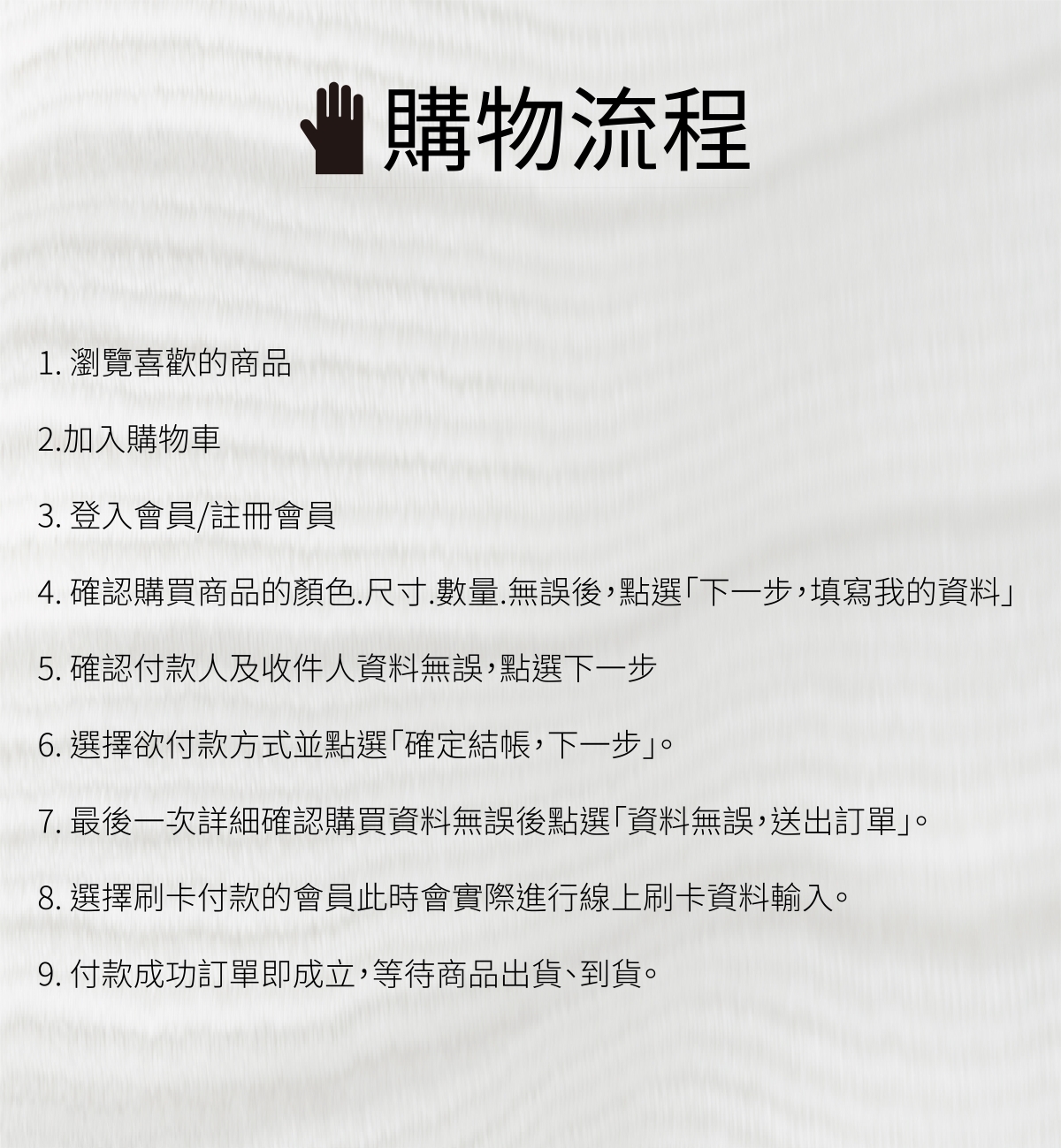 購物流程

1.瀏覽喜歡的商品

2.加入購物車

3.登入會員/註冊會員

4.確認購買商品的顏色.尺寸.數量.無誤後,點選「下一步,填寫我的資料」

5.確認付款人及收件人資料無誤,點選下一步

6.選擇欲付款方式並點選「確定結帳,下一步」。

7.最後一次詳細確認購買資料無誤後點選「資料無誤,送出訂單」。

8.選擇刷卡付款的會員此時會實際進行線上刷卡資料輸入。

9.付款成功訂單即成立,等待商品出貨、到貨。